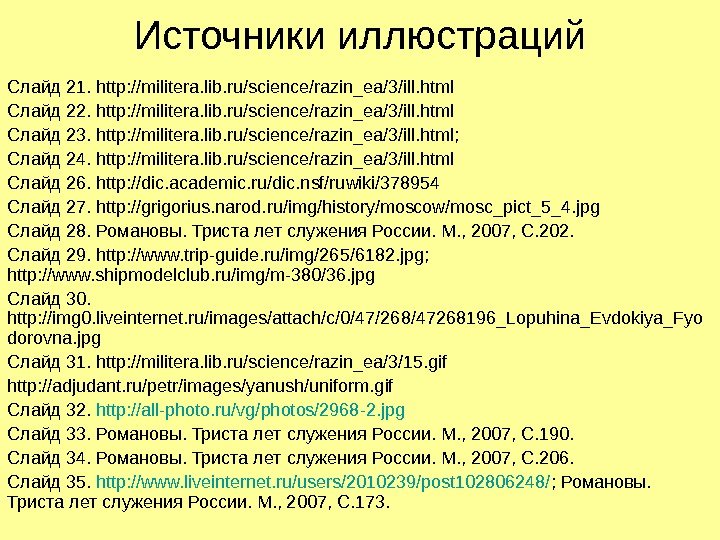 Источники иллюстраций

Слайд 21. http://militera.lib.ru/science/razin_ea/3/ill.html

Слайд 22. http://militera.lib.ru/science/razin_ea/3/ill.html

Слайд 23. http://militera.lib.ru/science/razin_ea/3/ill.html;

Слайд 24. http://militera.lib.ru/science/razin_ea/3/ill.html

Слайд 26. http://dic.academic.ru/dic.nsf/ruwiki/378954

Слайд 27. http://grigorius.narod.ru/img/history/moscow/mosc_pict_5_4.jpg

Слайд 28. Романовы. Триста лет служения России. М., 2007, С.202.

Слайд 29. http://www.trip-guide.ru/img/265/6182.jpg; http://www.shipmodelclub.ru/img/m-380/36.jpg

Слайд 30. http://img0.liveinternet.ru/images/attach/c/0/47/268/47268196_Lopuhina_Evdokiya_Fyodorovna.jpg

Слайд 31. http://militera.lib.ru/science/razin_ea/3/15.gif

http://adjudant.ru/petr/images/yanush/uniform.gif

Слайд 32. http://all-photo.ru/vg/photos/2968-2.jpg

Слайд 33. Романовы. Триста лет служения России. М., 2007, С.190.

Слайд 34. Романовы. Триста лет служения России. М., 2007, С.206.

Слайд 35. http://www.liveinternet.ru/users/2010239/post102806248/; Романовы. Триста лет служения России. М., 2007, С.173.